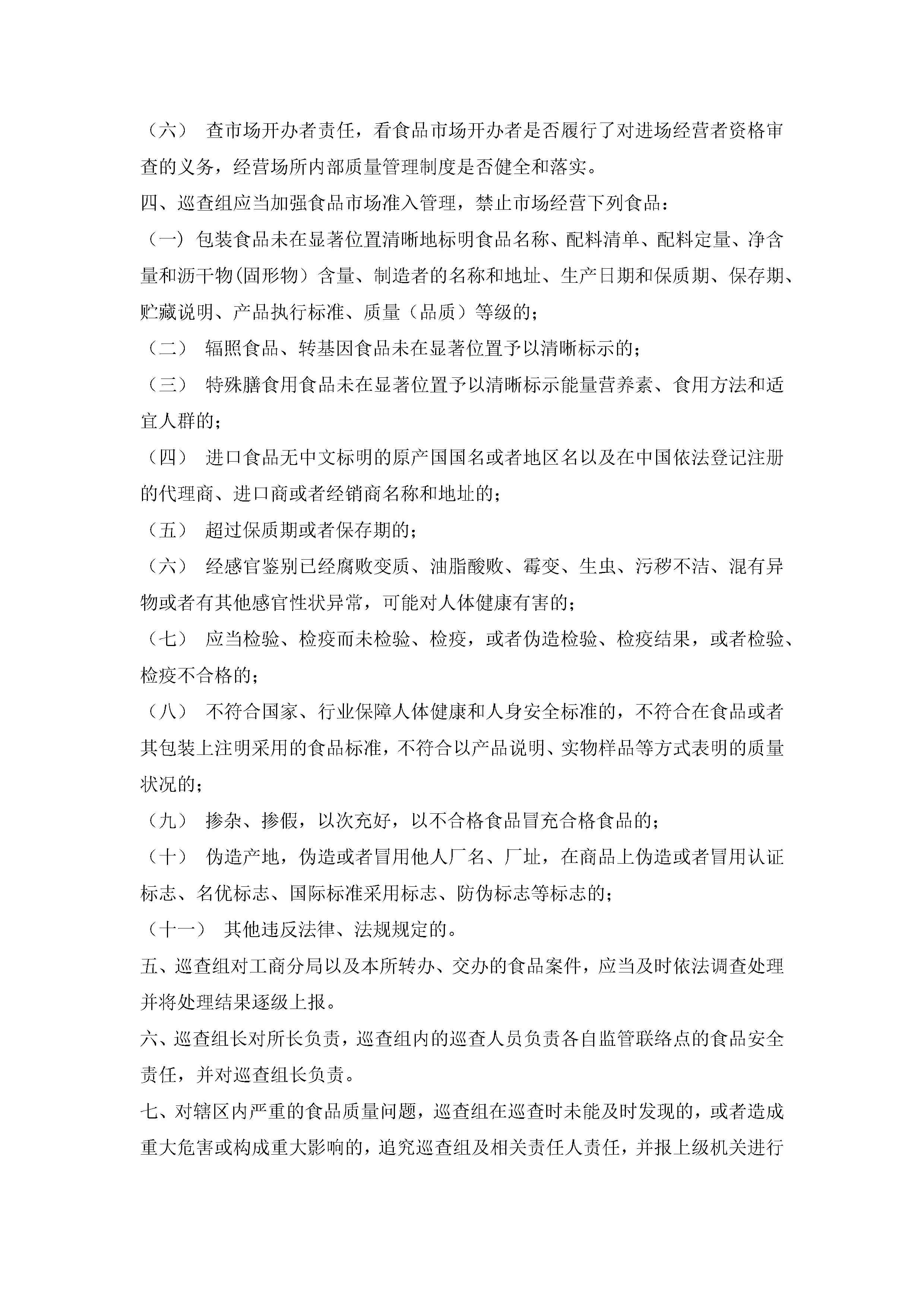 （六） 查市场开办者责任，看食品市场开办者是否履行了对进场经营者资格审查的义务，经营场所内部质量管理制度是否健全和落实。

四、巡查组应当加强食品市场准入管理，禁止市场经营下列食品：

（一）包装食品未在显著位置清晰地标明食品名称、配料清单、配料定量、净含量和沥干物(固形物）含量、制造者的名称和地址、生产日期和保质期、保存期、贮藏说明、产品执行标准、质量（品质）等级的；

（二） 辐照食品、转基因食品未在显著位置予以清晰标示的；

（三） 特殊膳食用食品未在显著位置予以清晰标示能量营养素、食用方法和适宜人群的；

（四） 进口食品无中文标明的原产国国名或者地区名以及在中国依法登记注册的代理商、进口商或者经销商名称和地址的；

（五） 超过保质期或者保存期的；

（六） 经感官鉴别已经腐败变质、油脂酸败、霉变、生虫、污秽不洁、混有异物或者有其他感官性状异常，可能对人体健康有害的；

（七） 应当检验、检疫而未检验、检疫，或者伪造检验、检疫结果，或者检验、检疫不合格的；

（八） 不符合国家、行业保障人体健康和人身安全标准的，不符合在食品或者其包装上注明采用的食品标准，不符合以产品说明、实物样品等方式表明的质量状况的；

（九） 掺杂、掺假，以次充好，以不合格食品冒充合格食品的；

（十） 伪造产地，伪造或者冒用他人厂名、厂址，在商品上伪造或者冒用认证标志、名优标志、国际标准采用标志、防伪标志等标志的；

（十一） 其他违反法律、法规规定的。

五、巡查组对工商分局以及本所转办、交办的食品案件，应当及时依法调查处理并将处理结果逐级上报。

六、巡查组长对所长负责，巡查组内的巡查人员负责各自监管联络点的食品安全责任，并对巡查组长负责。

七、对辖区内严重的食品质量问题，巡查组在巡查时未能及时发现的，或者造成重大危害或构成重大影响的，追究巡查组及相关责任人责任，并报上级机关进行